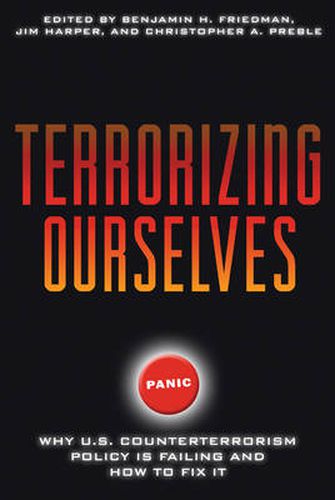 EDITED BY BENJAMIN H. FRIEDMAN, JIM HARPER, AND CHRISTOPHER A. PREBLE

TERRORIZING OURSELVES

PANIC

WHY U.S. COUNTERTERRORISM POLICY IS FAILING AND HOW TO FIX IT